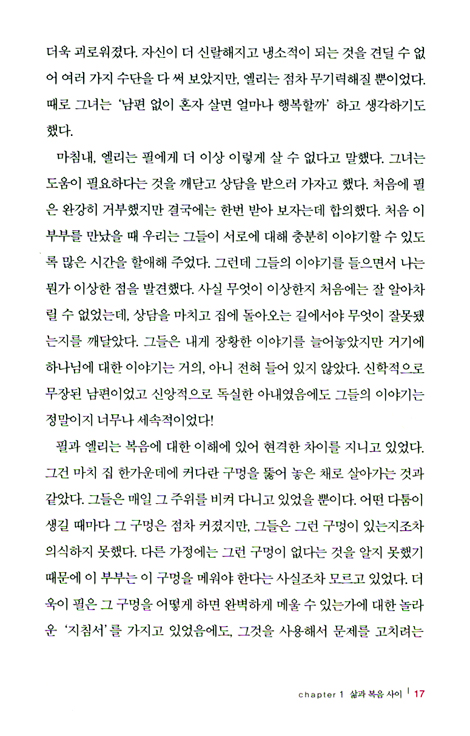 더욱 괴로워졌다. 자신이 더 신랄해지고 냉소적이 되는 것을 견딜 수 없어 여러 가지 수단을 다 써 보았지만, 엘리는 점차 무기력해질 뿐이었다. 때로 그녀는 '남편 없이 혼자 살면 얼마나 행복할까' 하고 생각하기도 했다.

마침내, 엘리는 필에게 더 이상 이렇게 살 수 없다고 말했다. 그녀는 도움이 필요하다는 것을 깨닫고 상담을 받으러 가자고 했다. 처음에 필은 완강히 거부했지만 결국에는 한번 받아 보자는데 합의했다. 처음 이 부부를 만났을 때 우리는 그들이 서로에 대해 충분히 이야기할 수 있도록 많은 시간을 할애해 주었다. 그런데 그들의 이야기를 들으면서 나는 뭔가 이상한 점을 발견했다. 사실 무엇이 이상한지 처음에는 잘 알아차릴 수 없었는데, 상담을 마치고 집에 돌아오는 길에서야 무엇이 잘못됐는지를 깨달았다. 그들은 내게 장황한 이야기를 늘어놓았지만 거기에 하나님에 대한 이야기는 거의, 아니 전혀 들어 있지 않았다. 신학적으로 무장된 남편이었고 신앙적으로 독실한 아내였음에도 그들의 이야기는 정말이지 너무나 세속적이었다!

필과 엘리는 복음에 대한 이해에 있어 현격한 차이를 지니고 있었다. 그건 마치 집 한가운데에 커다란 구멍을 뚫어 놓은 채로 살아가는 것과 같았다. 그들은 매일 그 주위를 비켜 다니고 있었을 뿐이다. 어떤 다툼이 생길 때마다 그 구멍은 점차 커졌지만, 그들은 그런 구멍이 있는지조차 의식하지 못했다. 다른 가정에는 그런 구멍이 없다는 것을 알지 못했기 때문에 이 부부는 이 구멍을 메워야 한다는 사실조차 모르고 있었다. 더욱이 필은 그 구멍을 어떻게 하면 완벽하게 메울 수 있는가에 대한 놀라운 '지침서'를 가지고 있었음에도, 그것을 사용해서 문제를 고치려는

chapter 1 삶과 복음 사이 | 17